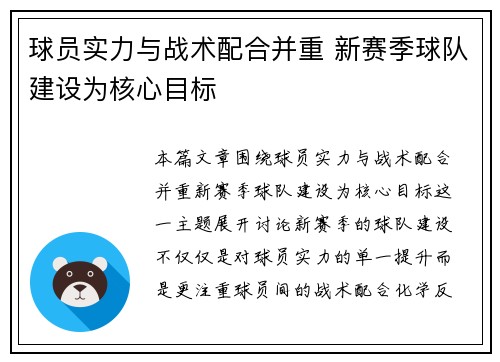 球员实力与战术配合并重 新赛季球队建设为核心目标

本篇文章围绕球员实力与战术配合并重新赛季球队建设为核心目标这一主题展开讨论新赛季的球队建设不仅仅是对球员实力的单一提升而是更注重球员间的战术配合化学反